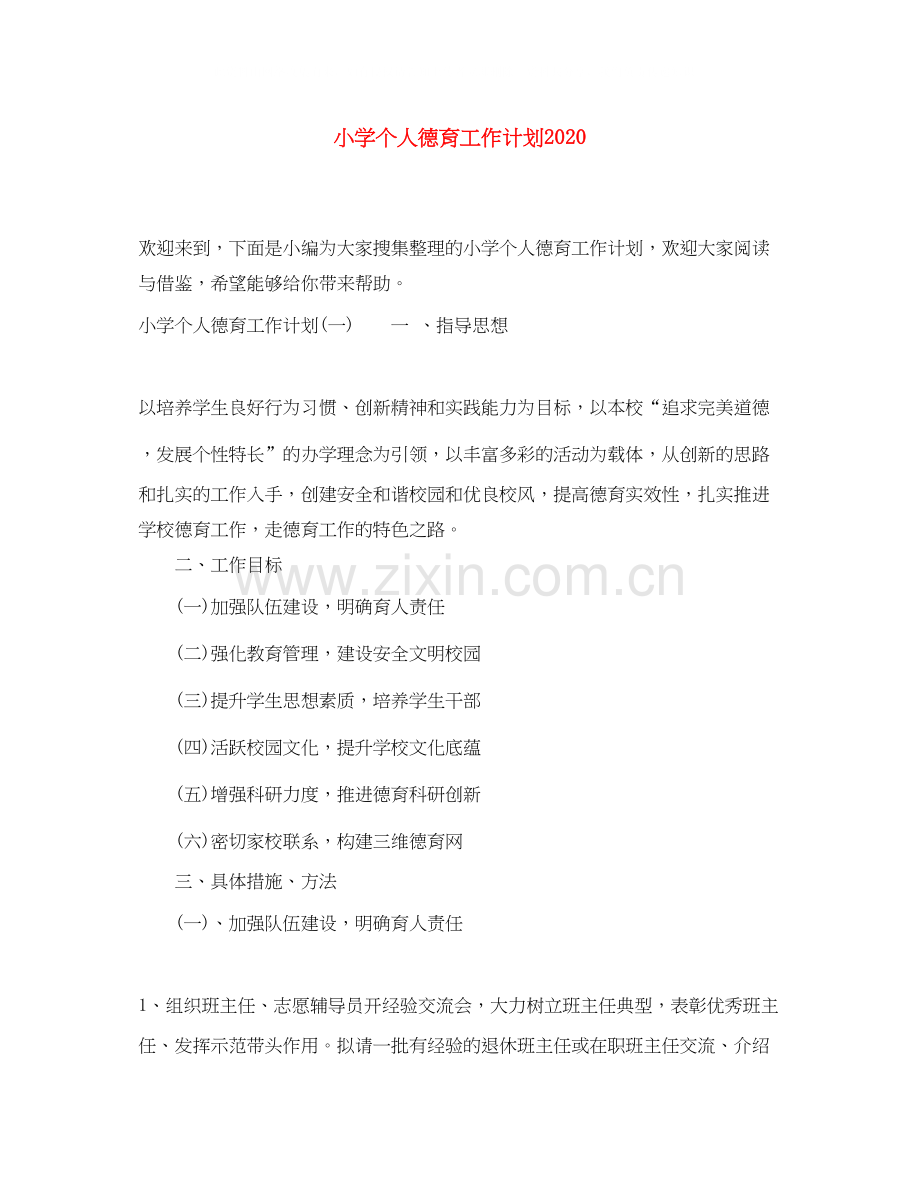 小学个人德育工作计划2020

欢迎来到，下面是小编为大家搜集整理的小学个人德育工作计划，欢迎大家阅读与借鉴，希望能够给你带来帮助。

小学个人德育工作计划(一) 一 、指导思想

以培养学生良好行为习惯、创新精神和实践能力为目标，以本校“追求完美道德，发展个性特长”的办学理念为引领，以丰富多彩的活动为载体，从创新的思路和扎实的工作入手，创建安全和谐校园和优良校风，提高德育实效性，扎实推进学校德育工作，走德育工作的特色之路。

二、工作目标

(一)加强队伍建设，明确育人责任

(二)强化教育管理，建设安全文明校园

(三)提升学生思想素质，培养学生干部

(四)活跃校园文化，提升学校文化底蕴

(五)增强科研力度，推进德育科研创新

(六)密切家校联系，构建三维德育网

三、具体措施、方法

(一)、加强队伍建设，明确育人责任

1、组织班主任、志愿辅导员开经验交流会，大力树立班主任典型，表彰优秀班主任、发挥示范带头作用。拟请一批有经验的退休班主任或在职班主任交流、介绍

www.zixin.com.cn